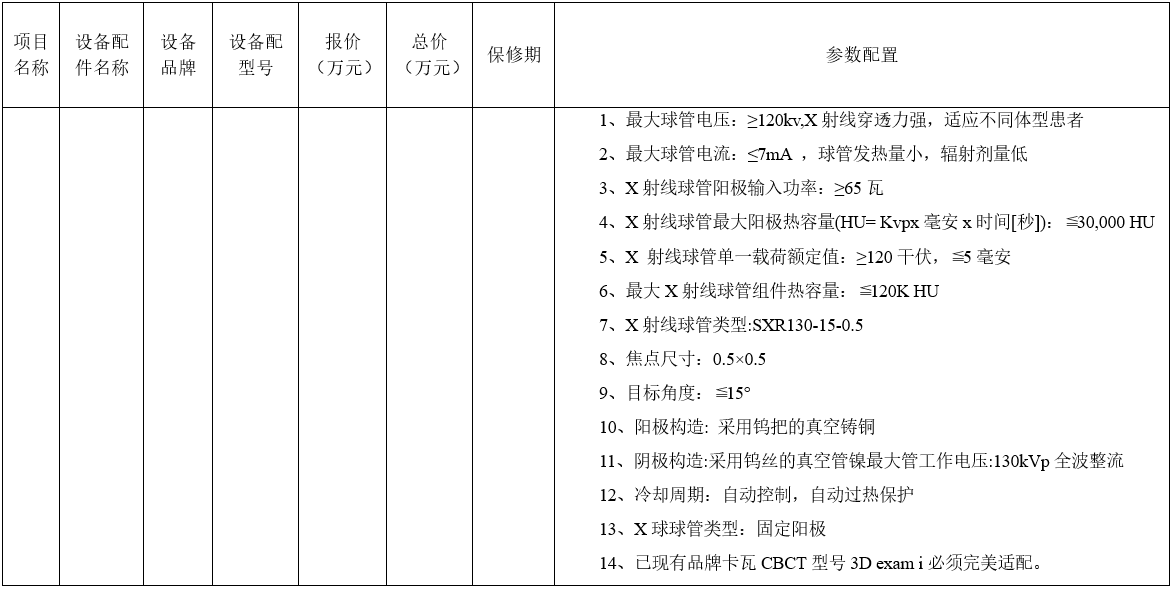 | 项目名称 | 设备配件名称 | 设备品牌 | 设备配型号 | 报价（万元） | 总价（万元） | 保修期 | 参数配置 |
|---|---|---|---|---|---|---|---|
| | | | | | | | 1、最大球管电压：≥120kv,X 射线穿透力强，适应不同体型患者<br>2、最大球管电流：≤7mA ，球管发热量小，辐射剂量低<br>3、X 射线球管阳极输入功率：≥65 瓦<br>4、X 射线球管最大阳极热容量(HU= Kvpx 毫安 x 时间[秒])：≦30,000 HU<br>5、X 射线球管单一载荷额定值：≥120 千伏，≦5 毫安<br>6、最大 X 射线球管组件热容量：≦120K HU<br>7、X 射线球管类型:SXR130-15-0.5<br>8、焦点尺寸：0.5×0.5<br>9、目标角度：≦15°<br>10、阳极构造: 采用钨把的真空铸铜<br>11、阴极构造:采用钨丝的真空管镍最大管工作电压:130kVp 全波整流<br>12、冷却周期：自动控制，自动过热保护<br>13、X 球球管类型：固定阳极<br>14、已现有品牌卡瓦 CBCT 型号 3D exam i 必须完美适配。 |